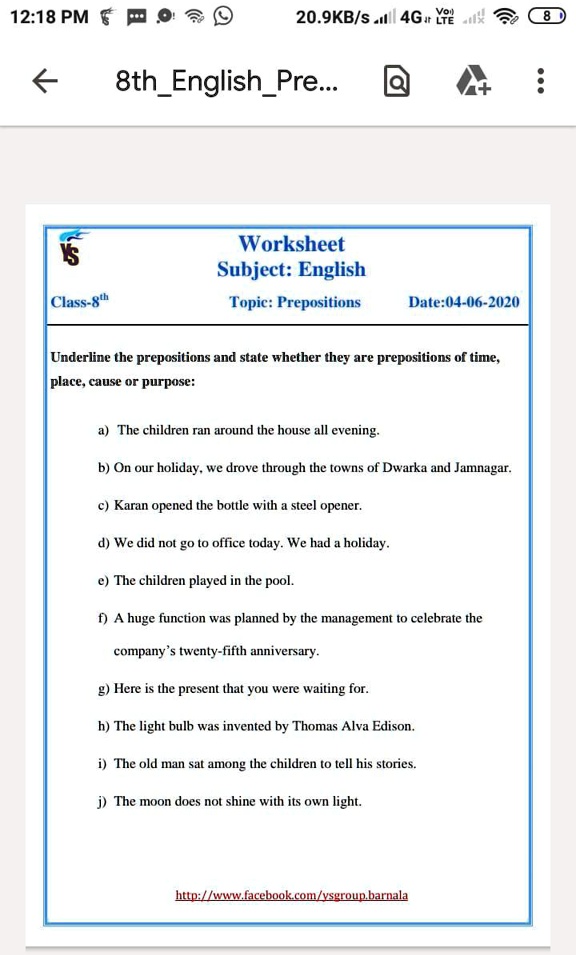 12:18 PM 20.9KB/s 4G Vo) LTE 8

8th_English_Pre...

YS

Worksheet
Subject: English

Class-8$^{th}$ Topic: Prepositions Date:04-06-2020

Underline the prepositions and state whether they are prepositions of time, place, cause or purpose:

a) The children ran around the house all evening.

b) On our holiday, we drove through the towns of Dwarka and Jamnagar.

c) Karan opened the bottle with a steel opener.

d) We did not go to office today. We had a holiday.

e) The children played in the pool.

f) A huge function was planned by the management to celebrate the company's twenty-fifth anniversary.

g) Here is the present that you were waiting for.

h) The light bulb was invented by Thomas Alva Edison.

i) The old man sat among the children to tell his stories.

j) The moon does not shine with its own light.

http://www.facebook.com/ysgroup.barnala